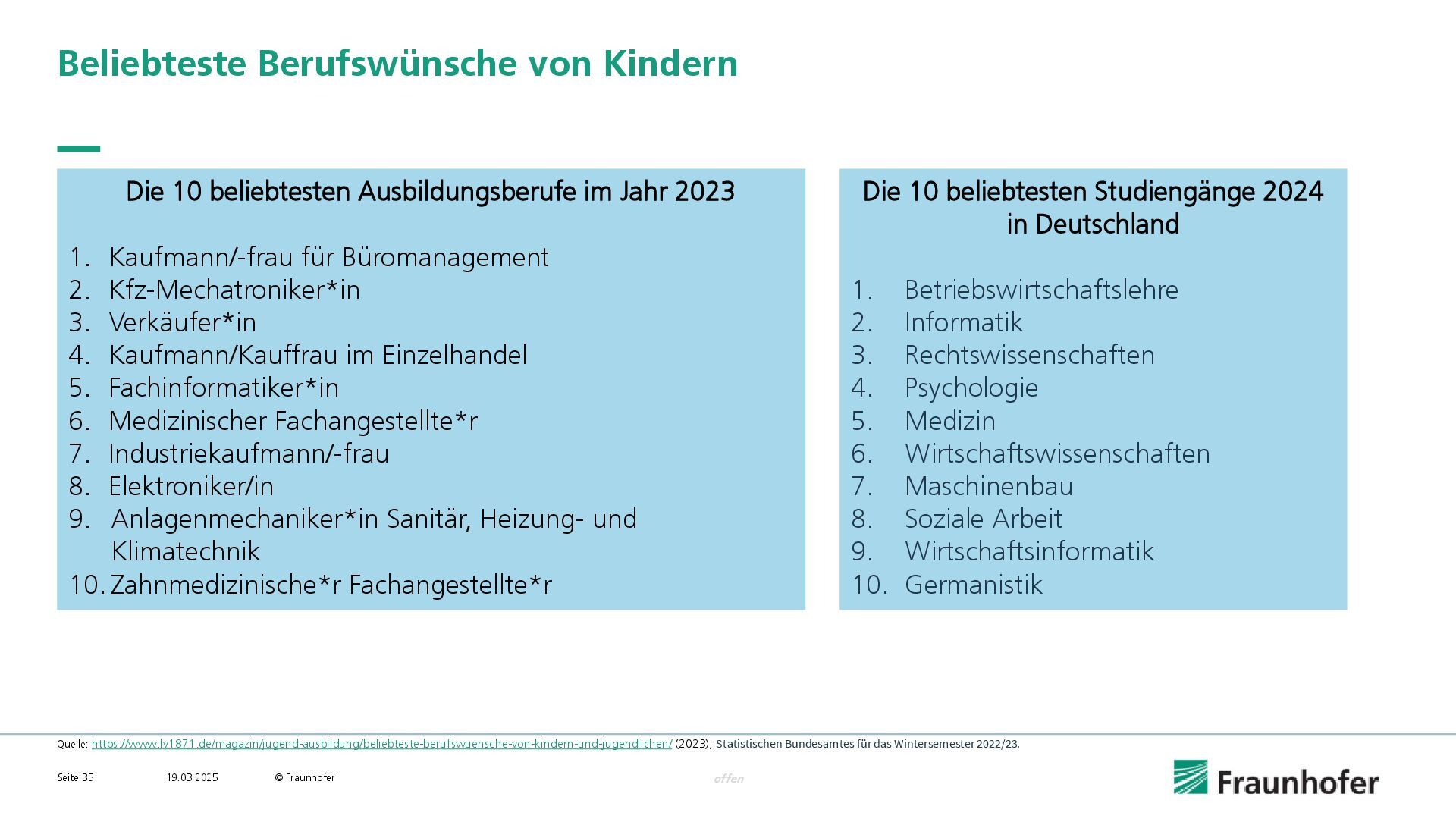 Beliebteste Berufswünsche von Kindern

Die 10 beliebtesten Ausbildungsberufe im Jahr 2023

1. Kaufmann/-frau für Büromanagement
2. Kfz-Mechatroniker*in
3. Verkäufer*in
4. Kaufmann/Kauffrau im Einzelhandel
5. Fachinformatiker*in
6. Medizinischer Fachangestellte*r
7. Industriekaufmann/-frau
8. Elektroniker/in
9. Anlagenmechaniker*in Sanitär, Heizung- und Klimatechnik
10. Zahnmedizinische*r Fachangestellte*r

Die 10 beliebtesten Studiengänge 2024 in Deutschland

1. Betriebswirtschaftslehre
2. Informatik
3. Rechtswissenschaften
4. Psychologie
5. Medizin
6. Wirtschaftswissenschaften
7. Maschinenbau
8. Soziale Arbeit
9. Wirtschaftsinformatik
10. Germanistik

Quelle: https://www.lv1871.de/magazin/jugend-ausbildung/beliebteste-berufswuensche-von-kindern-und-jugendlichen/ (2023); Statistischen Bundesamtes für das Wintersemester 2022/23.

Seite 35 19.03.2025 © Fraunhofer offen

Fraunhofer